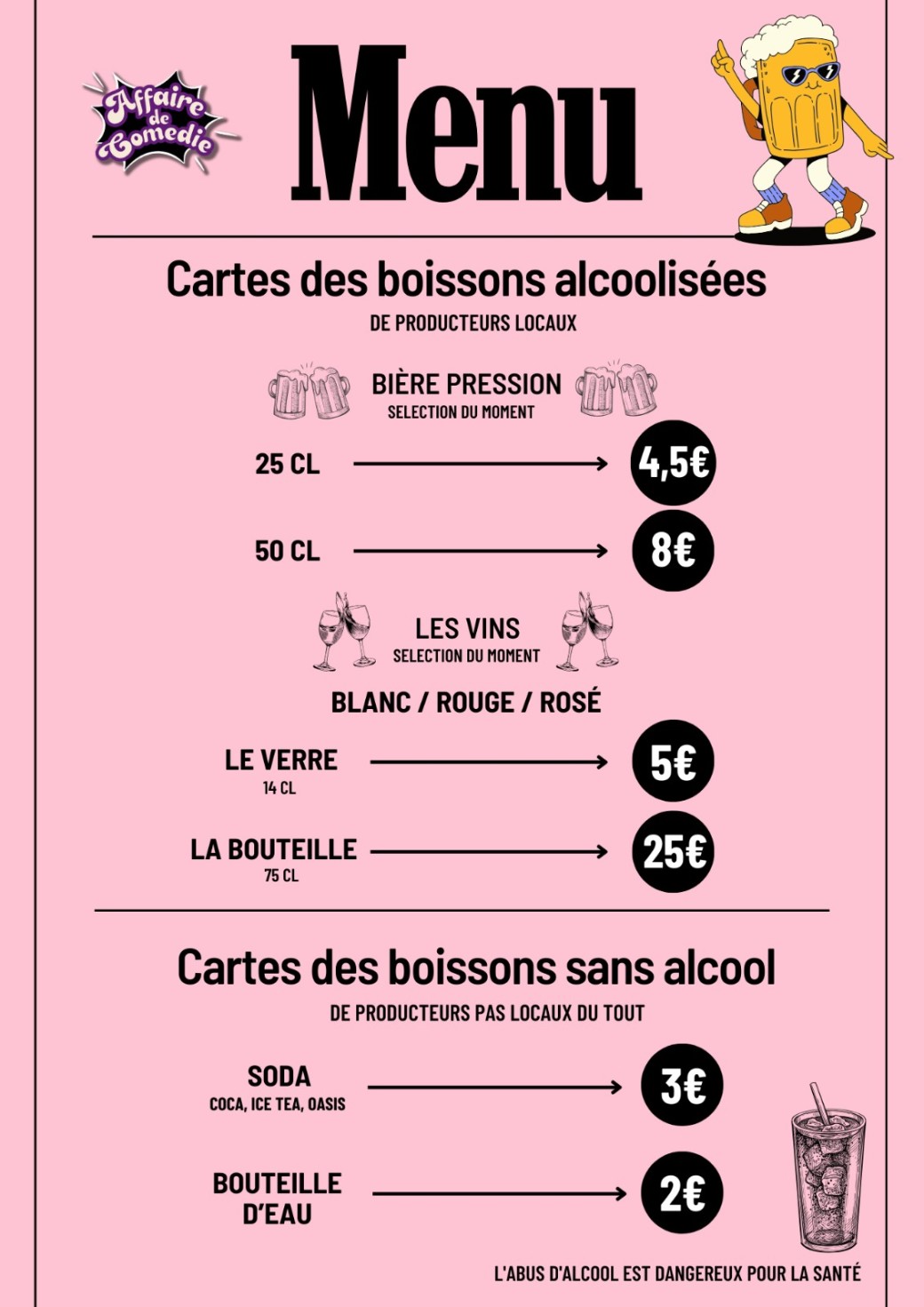 Affaire de Comedie

Menu

Cartes des boissons alcoolisées

DE PRODUCTEURS LOCAUX

BIÈRE PRESSION
SELECTION DU MOMENT

25 CL → 4,5€

50 CL → 8€

LES VINS
SELECTION DU MOMENT

BLANC / ROUGE / ROSÉ

LE VERRE
14 CL
→ 5€

LA BOUTEILLE
75 CL
→ 25€

Cartes des boissons sans alcool

DE PRODUCTEURS PAS LOCAUX DU TOUT

SODA
COCA, ICE TEA, OASIS
→ 3€

BOUTEILLE D'EAU → 2€

L'ABUS D'ALCOOL EST DANGEREUX POUR LA SANTÉ